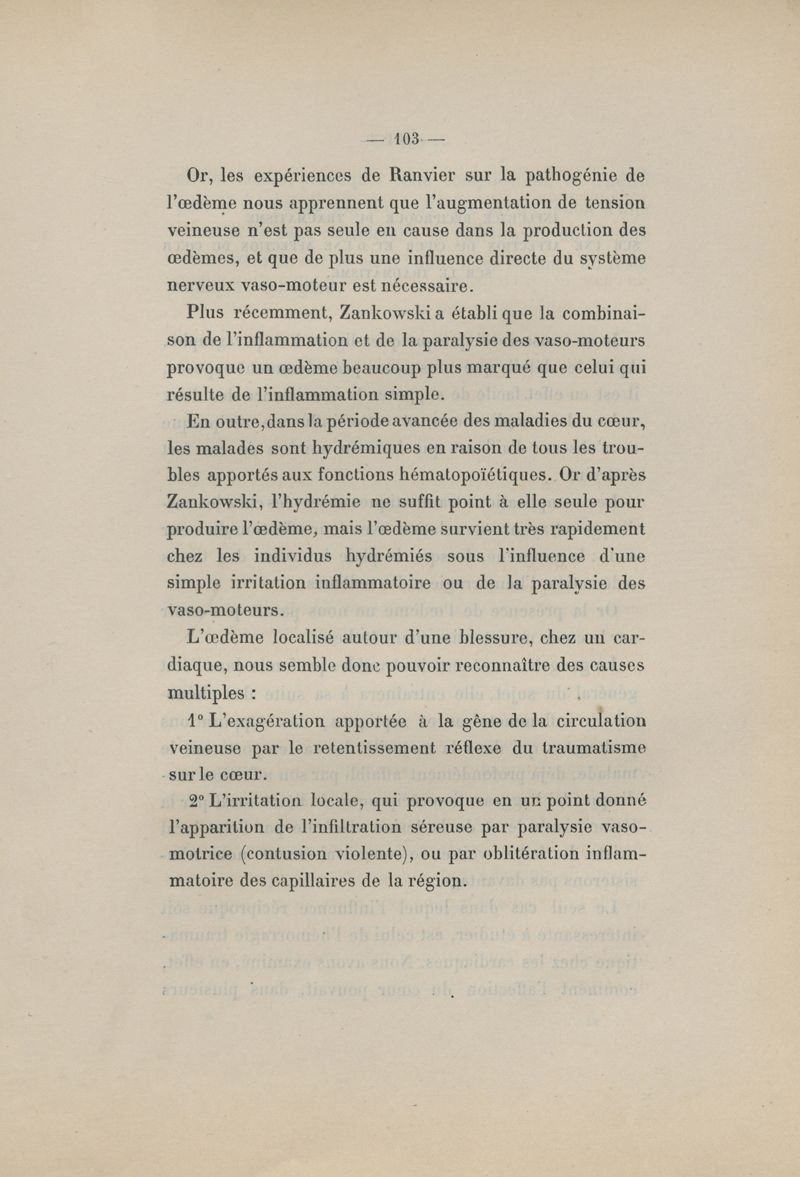 — 103 —

Or, les expériences de Ranvier sur la pathogénie de l'œdème nous apprennent que l'augmentation de tension veineuse n'est pas seule en cause dans la production des œdèmes, et que de plus une influence directe du système nerveux vaso-moteur est nécessaire.

Plus récemment, Zankowski a établi que la combinaison de l'inflammation et de la paralysie des vaso-moteurs provoque un œdème beaucoup plus marqué que celui qui résulte de l'inflammation simple.

En outre, dans la période avancée des maladies du cœur, les malades sont hydrémiques en raison de tous les troubles apportés aux fonctions hématopoïétiques. Or d'après Zankowski, l'hydrémie ne suffit point à elle seule pour produire l'œdème, mais l'œdème survient très rapidement chez les individus hydrémiés sous l'influence d'une simple irritation inflammatoire ou de la paralysie des vaso-moteurs.

L'œdème localisé autour d'une blessure, chez un cardiaque, nous semble donc pouvoir reconnaître des causes multiples :

1° L'exagération apportée à la gêne de la circulation veineuse par le retentissement réflexe du traumatisme sur le cœur.

2° L'irritation locale, qui provoque en un point donné l'apparition de l'infiltration séreuse par paralysie vaso-motrice (contusion violente), ou par oblitération inflammatoire des capillaires de la région.